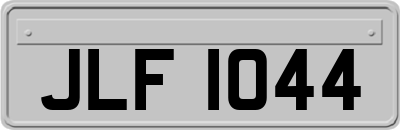 JLF 1044